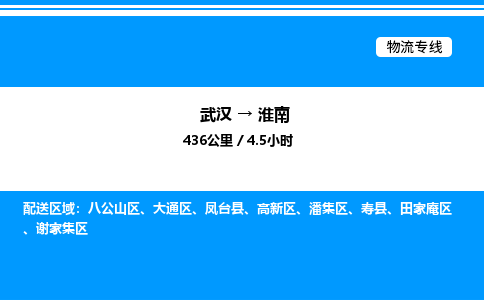 物流专线

武汉 → 淮南

436公里 / 4.5小时

配送区域：八公山区、大通区、凤台县、高新区、潘集区、寿县、田家庵区、谢家集区